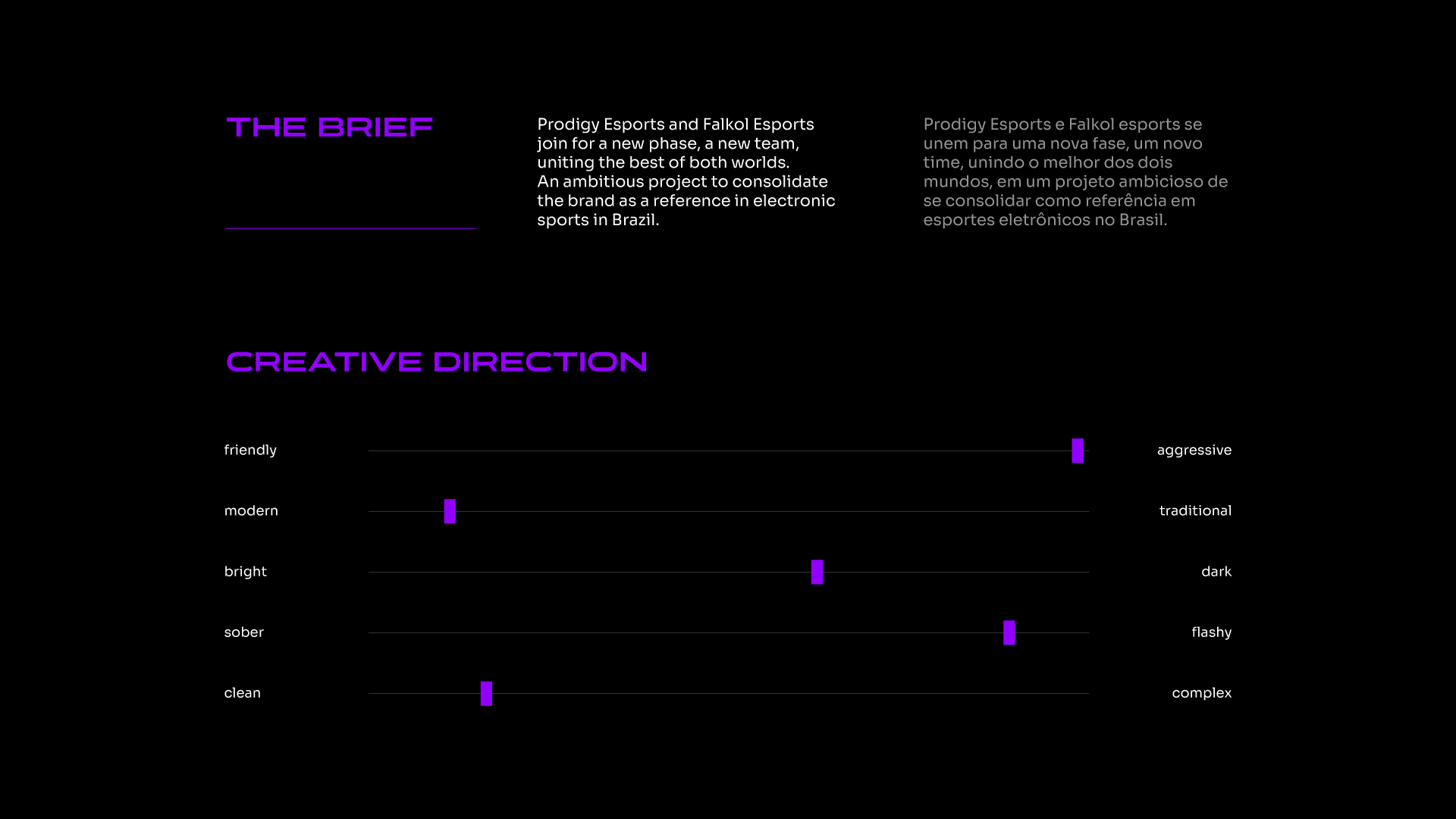 THE BRIEF

Prodigy Esports and Falkol Esports join for a new phase, a new team, uniting the best of both worlds. An ambitious project to consolidate the brand as a reference in electronic sports in Brazil.

Prodigy Esports e Falkol esports se unem para uma nova fase, um novo time, unindo o melhor dos dois mundos, em um projeto ambicioso de se consolidar como referência em esportes eletrônicos no Brasil.

CREATIVE DIRECTION

friendly aggressive

modern traditional

bright dark

sober flashy

clean complex